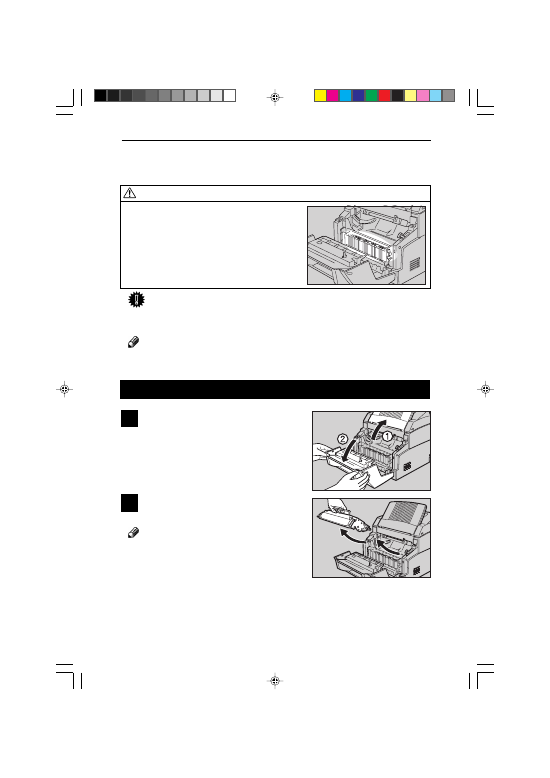 ①
②